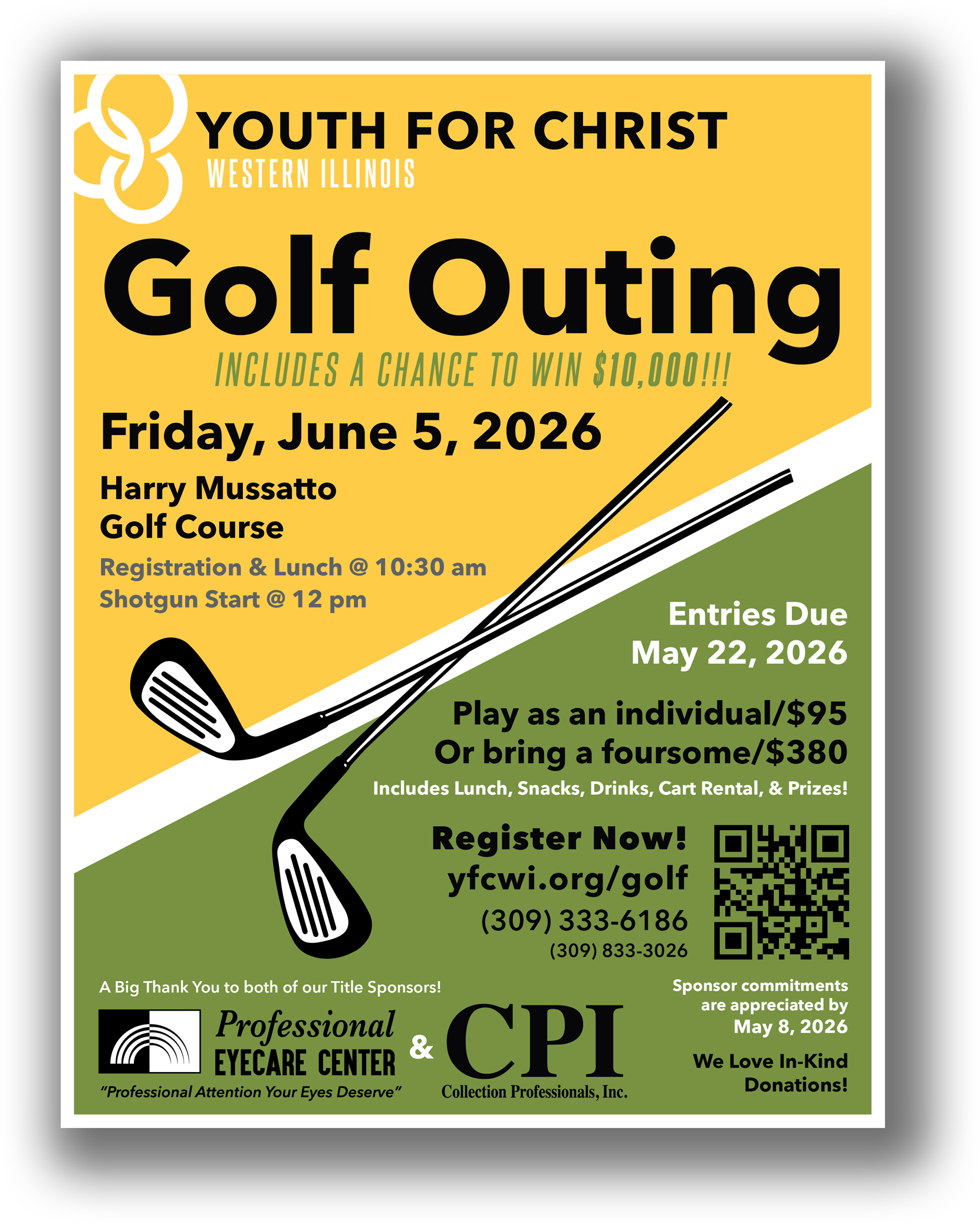 YOUTH FOR CHRIST
WESTERN ILLINOIS

Golf Outing

INCLUDES A CHANCE TO WIN $10,000!!!

Friday, June 5, 2026

Harry Mussatto Golf Course

Registration & Lunch @ 10:30 am
Shotgun Start @ 12 pm

Entries Due
May 22, 2026

Play as an individual/$95
Or bring a foursome/$380
Includes Lunch, Snacks, Drinks, Cart Rental, & Prizes!

Register Now!
yfcwi.org/golf
(309) 333-6186
(309) 833-3026

A Big Thank You to both of our Title Sponsors!

Professional EYECARE CENTER
"Professional Attention Your Eyes Deserve"

&

CPI
Collection Professionals, Inc.

Sponsor commitments are appreciated by May 8, 2026

We Love In-Kind Donations!